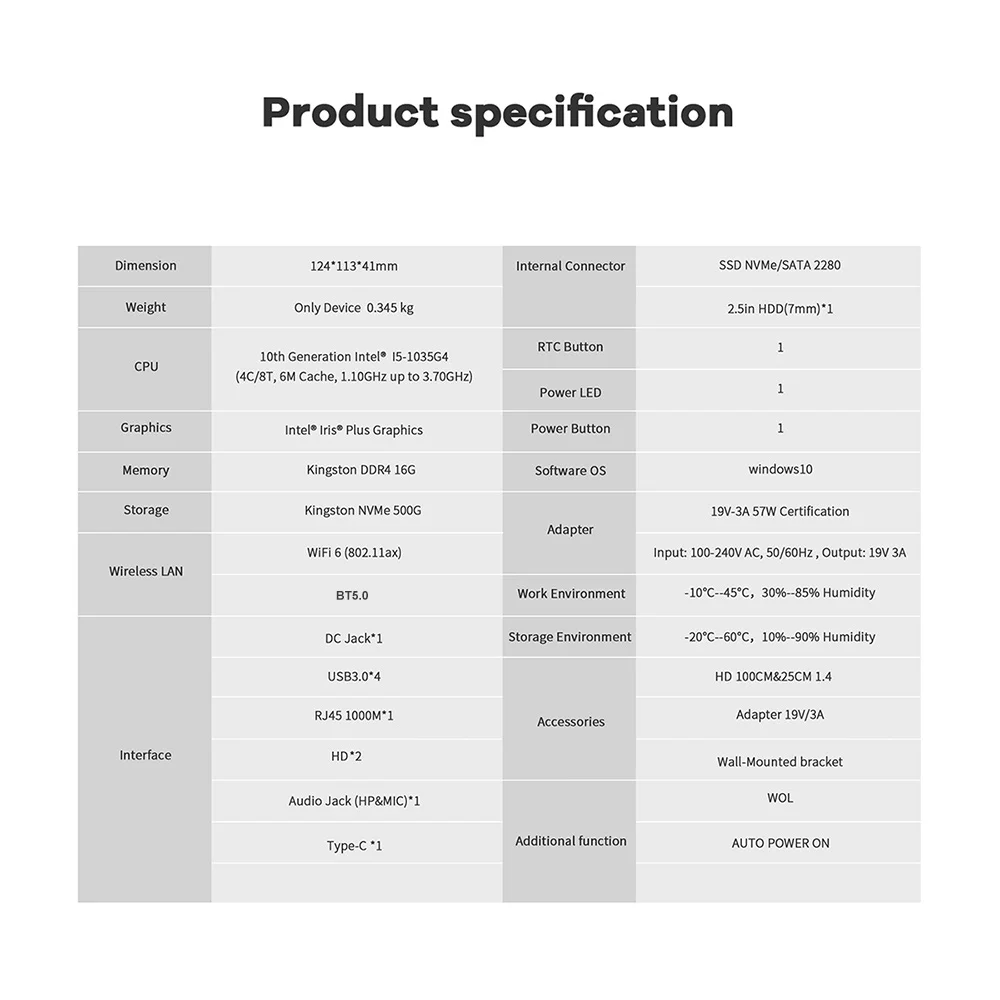 Product specification

| Dimension | 124*113*41mm | Internal Connector | SSD NVMe/SATA 2280 |
|---|---|---|---|
| Weight | Only Device 0.345 kg | | 2.5in HDD(7mm)*1 |
| CPU | 10th Generation Intel® I5-1035G4 (4C/8T, 6M Cache, 1.10GHz up to 3.70GHz) | RTC Button | 1 |
| | | Power LED | 1 |
| Graphics | Intel® Iris® Plus Graphics | Power Button | 1 |
| Memory | Kingston DDR4 16G | Software OS | windows10 |
| Storage | Kingston NVMe 500G | Adapter | 19V-3A 57W Certification |
| Wireless LAN | WiFi 6 (802.11ax) | | Input: 100-240V AC, 50/60Hz , Output: 19V 3A |
| | BT5.0 | Work Environment | -10°C--45°C, 30%--85% Humidity |
| Interface | DC Jack*1 | Storage Environment | -20°C--60°C, 10%--90% Humidity |
| | USB3.0*4 | Accessories | HD 100CM&25CM 1.4 |
| | RJ45 1000M*1 | | Adapter 19V/3A |
| | HD*2 | | Wall-Mounted bracket |
| | Audio Jack (HP&MIC)*1 | Additional function | WOL |
| | Type-C *1 | | AUTO POWER ON |